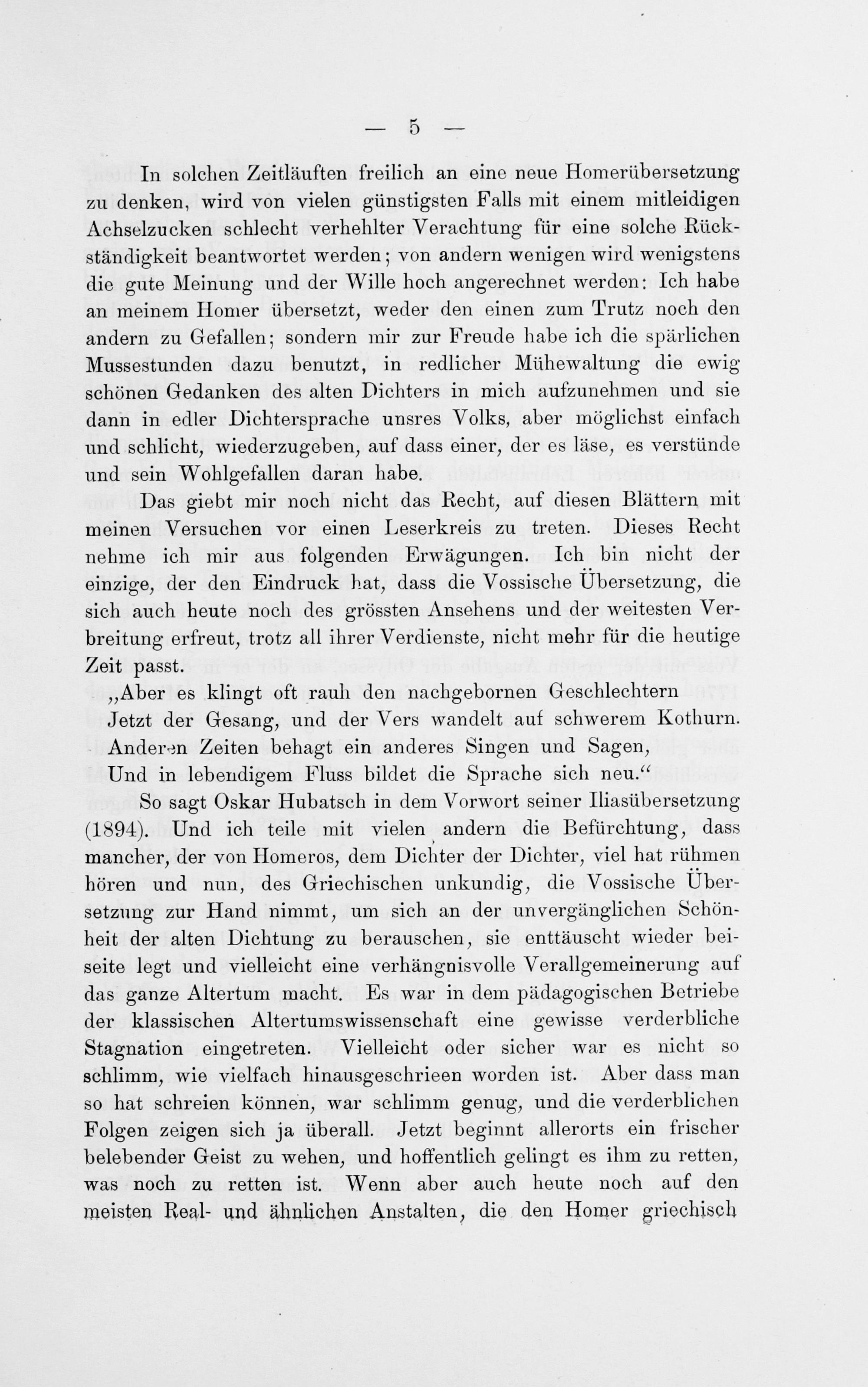 — 5 —

In solchen Zeitläuften freilich an eine neue Homerübersetzung zu denken, wird von vielen günstigsten Falls mit einem mitleidigen Achselzucken schlecht verhehlter Verachtung für eine solche Rückständigkeit beantwortet werden; von andern wenigen wird wenigstens die gute Meinung und der Wille hoch angerechnet werden: Ich habe an meinem Homer übersetzt, weder den einen zum Trutz noch den andern zu Gefallen; sondern mir zur Freude habe ich die spärlichen Mussestunden dazu benutzt, in redlicher Mühewaltung die ewig schönen Gedanken des alten Dichters in mich aufzunehmen und sie dann in edler Dichtersprache unsres Volks, aber möglichst einfach und schlicht, wiederzugeben, auf dass einer, der es läse, es verstünde und sein Wohlgefallen daran habe.

Das giebt mir noch nicht das Recht, auf diesen Blättern mit meinen Versuchen vor einen Leserkreis zu treten. Dieses Recht nehme ich mir aus folgenden Erwägungen. Ich bin nicht der einzige, der den Eindruck hat, dass die Vossische Übersetzung, die sich auch heute noch des grössten Ansehens und der weitesten Verbreitung erfreut, trotz all ihrer Verdienste, nicht mehr für die heutige Zeit passt.

„Aber es klingt oft rauh den nachgebornen Geschlechtern
Jetzt der Gesang, und der Vers wandelt auf schwerem Kothurn.
Anderen Zeiten behagt ein anderes Singen und Sagen,
Und in lebendigem Fluss bildet die Sprache sich neu.“

So sagt Oskar Hubatsch in dem Vorwort seiner Iliasübersetzung (1894). Und ich teile mit vielen andern die Befürchtung, dass mancher, der von Homeros, dem Dichter der Dichter, viel hat rühmen hören und nun, des Griechischen unkundig, die Vossische Übersetzung zur Hand nimmt, um sich an der unvergänglichen Schönheit der alten Dichtung zu berauschen, sie enttäuscht wieder beiseite legt und vielleicht eine verhängnisvolle Verallgemeinerung auf das ganze Altertum macht. Es war in dem pädagogischen Betriebe der klassischen Altertumswissenschaft eine gewisse verderbliche Stagnation eingetreten. Vielleicht oder sicher war es nicht so schlimm, wie vielfach hinausgeschrieen worden ist. Aber dass man so hat schreien können, war schlimm genug, und die verderblichen Folgen zeigen sich ja überall. Jetzt beginnt allerorts ein frischer belebender Geist zu wehen, und hoffentlich gelingt es ihm zu retten, was noch zu retten ist. Wenn aber auch heute noch auf den meisten Real- und ähnlichen Anstalten, die den Homer griechisch